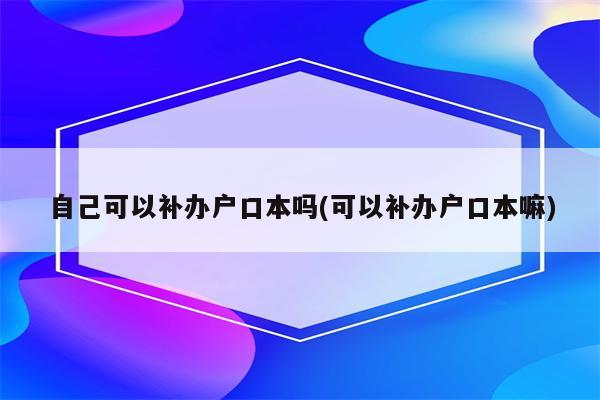 自己可以补办户口本吗(可以补办户口本嘛)